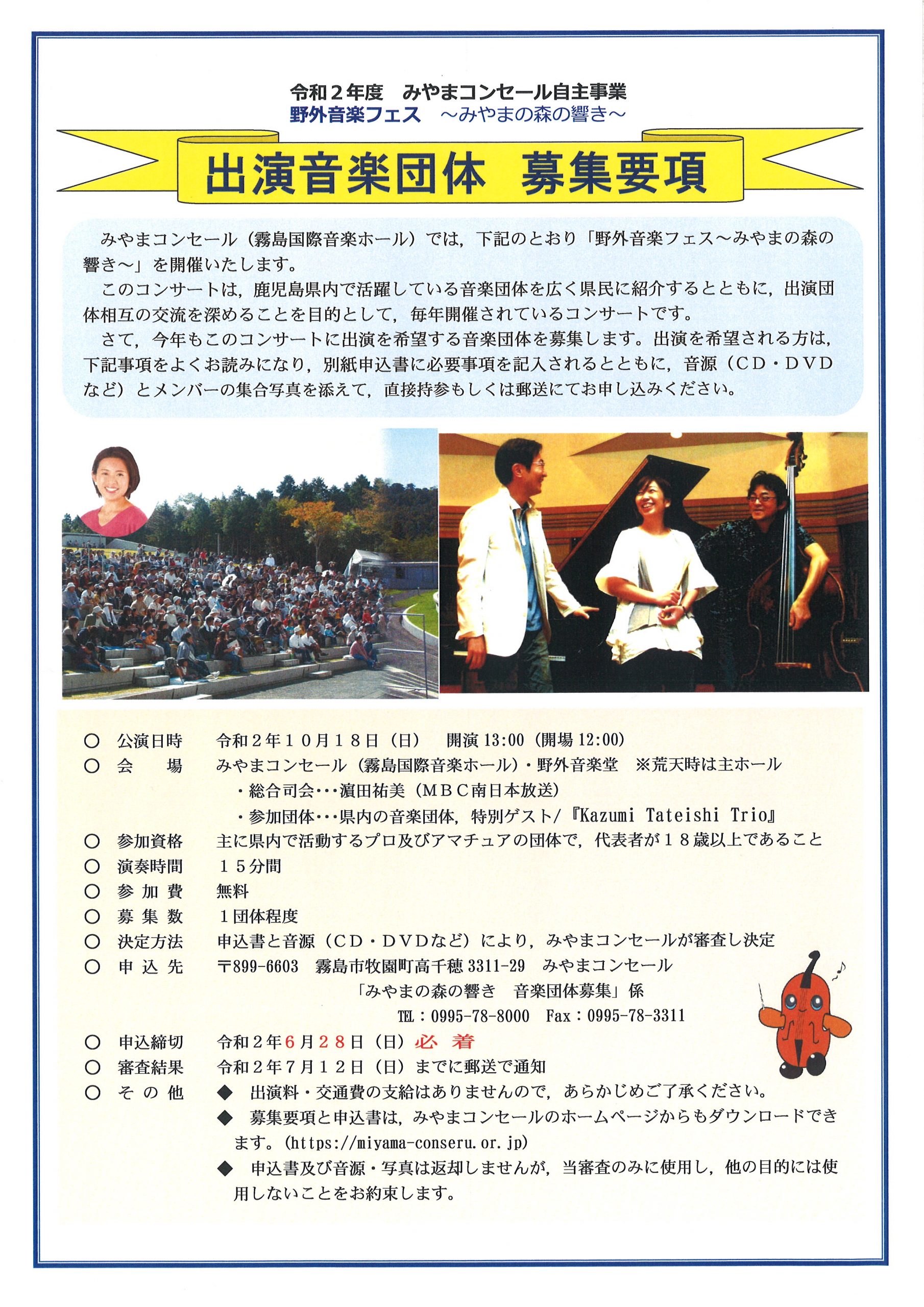 令和２年度　みやまコンセール自主事業
野外音楽フェス　～みやまの森の響き～

出演音楽団体　募集要項

みやまコンセール（霧島国際音楽ホール）では，下記のとおり「野外音楽フェス～みやまの森の響き～」を開催いたします。
このコンサートは，鹿児島県内で活躍している音楽団体を広く県民に紹介するとともに，出演団体相互の交流を深めることを目的として，毎年開催されているコンサートです。
さて，今年もこのコンサートに出演を希望する音楽団体を募集します。出演を希望される方は，下記事項をよくお読みになり，別紙申込書に必要事項を記入されるとともに，音源（ＣＤ・ＤＶＤなど）とメンバーの集合写真を添えて，直接持参もしくは郵送にてお申し込みください。

○　公演日時　令和２年１０月１８日（日）　開演 13:00（開場 12:00）
○　会　　場　みやまコンセール（霧島国際音楽ホール）・野外音楽堂　※荒天時は主ホール
・総合司会･･･濵田祐美（ＭＢＣ南日本放送）
・参加団体･･･県内の音楽団体，特別ゲスト/『Kazumi Tateishi Trio』
○　参加資格　主に県内で活動するプロ及びアマチュアの団体で，代表者が１８歳以上であること
○　演奏時間　１５分間
○　参 加 費　無料
○　募 集 数　１団体程度
○　決定方法　申込書と音源（ＣＤ・ＤＶＤなど）により，みやまコンセールが審査し決定
○　申 込 先　〒899-6603　霧島市牧園町高千穂 3311-29　みやまコンセール
「みやまの森の響き　音楽団体募集」係
TEL：0995-78-8000　Fax：0995-78-3311
○　申込締切　令和２年６月２８日（日）必 着
○　審査結果　令和２年７月１２日（日）までに郵送で通知
○　そ の 他　◆　出演料・交通費の支給はありませんので，あらかじめご了承ください。
◆　募集要項と申込書は，みやまコンセールのホームページからもダウンロードできます。（https://miyama-conseru.or.jp）
◆　申込書及び音源・写真は返却しませんが，当審査のみに使用し，他の目的には使用しないことをお約束します。